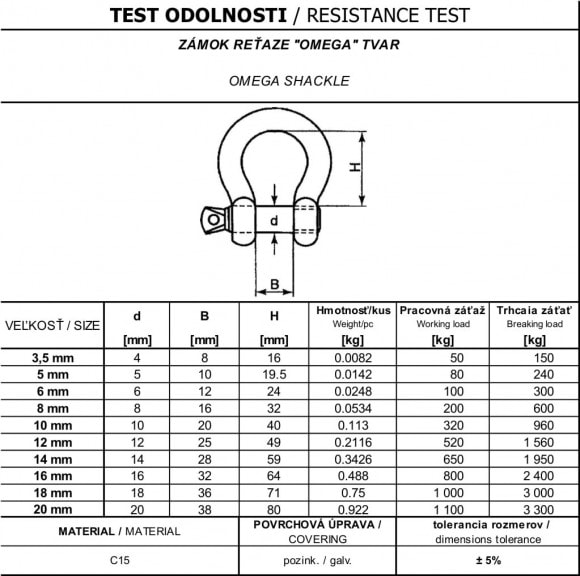 TEST ODOLNOSTI / RESISTANCE TEST

ZÁMOK REŤAZE "OMEGA" TVAR

OMEGA SHACKLE

H

d

B

| VEĽKOSŤ / SIZE | d [mm] | B [mm] | H [mm] | Hmotnosť/kus Weight/pc [kg] | Pracovná záťaž Working load [kg] | Trhcaia záťať Breaking load [kg] |
|---|---|---|---|---|---|---|
| 3,5 mm | 4 | 8 | 16 | 0.0082 | 50 | 150 |
| 5 mm | 5 | 10 | 19.5 | 0.0142 | 80 | 240 |
| 6 mm | 6 | 12 | 24 | 0.0248 | 100 | 300 |
| 8 mm | 8 | 16 | 32 | 0.0534 | 200 | 600 |
| 10 mm | 10 | 20 | 40 | 0.113 | 320 | 960 |
| 12 mm | 12 | 25 | 49 | 0.2116 | 520 | 1 560 |
| 14 mm | 14 | 28 | 59 | 0.3426 | 650 | 1 950 |
| 16 mm | 16 | 32 | 64 | 0.488 | 800 | 2 400 |
| 18 mm | 18 | 36 | 71 | 0.75 | 1 000 | 3 000 |
| 20 mm | 20 | 38 | 80 | 0.922 | 1 100 | 3 300 |

| MATERIAL / MATERIAL | POVRCHOVÁ ÚPRAVA / COVERING | tolerancia rozmerov / dimensions tolerance |
|---|---|---|
| C15 | pozink. / galv. | ± 5% |